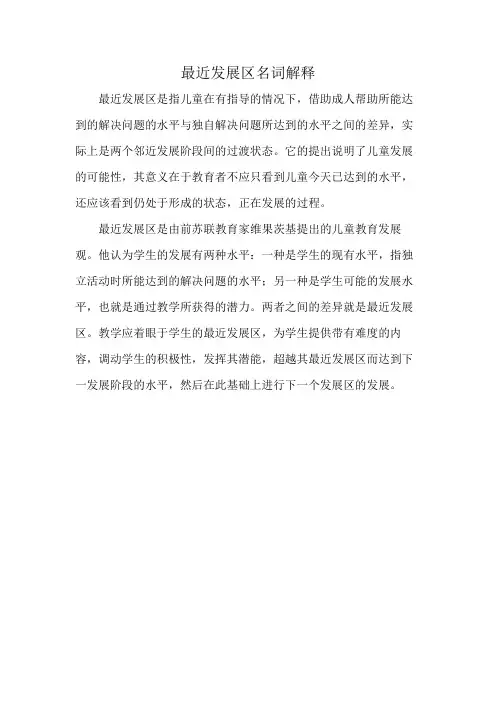 最近发展区名词解释

最近发展区是指儿童在有指导的情况下，借助成人帮助所能达到的解决问题的水平与独自解决问题所达到的水平之间的差异，实际上是两个邻近发展阶段间的过渡状态。它的提出说明了儿童发展的可能性，其意义在于教育者不应只看到儿童今天已达到的水平，还应该看到仍处于形成的状态，正在发展的过程。

最近发展区是由前苏联教育家维果茨基提出的儿童教育发展观。他认为学生的发展有两种水平：一种是学生的现有水平，指独立活动时所能达到的解决问题的水平；另一种是学生可能的发展水平，也就是通过教学所获得的潜力。两者之间的差异就是最近发展区。教学应着眼于学生的最近发展区，为学生提供带有难度的内容，调动学生的积极性，发挥其潜能，超越其最近发展区而达到下一发展阶段的水平，然后在此基础上进行下一个发展区的发展。